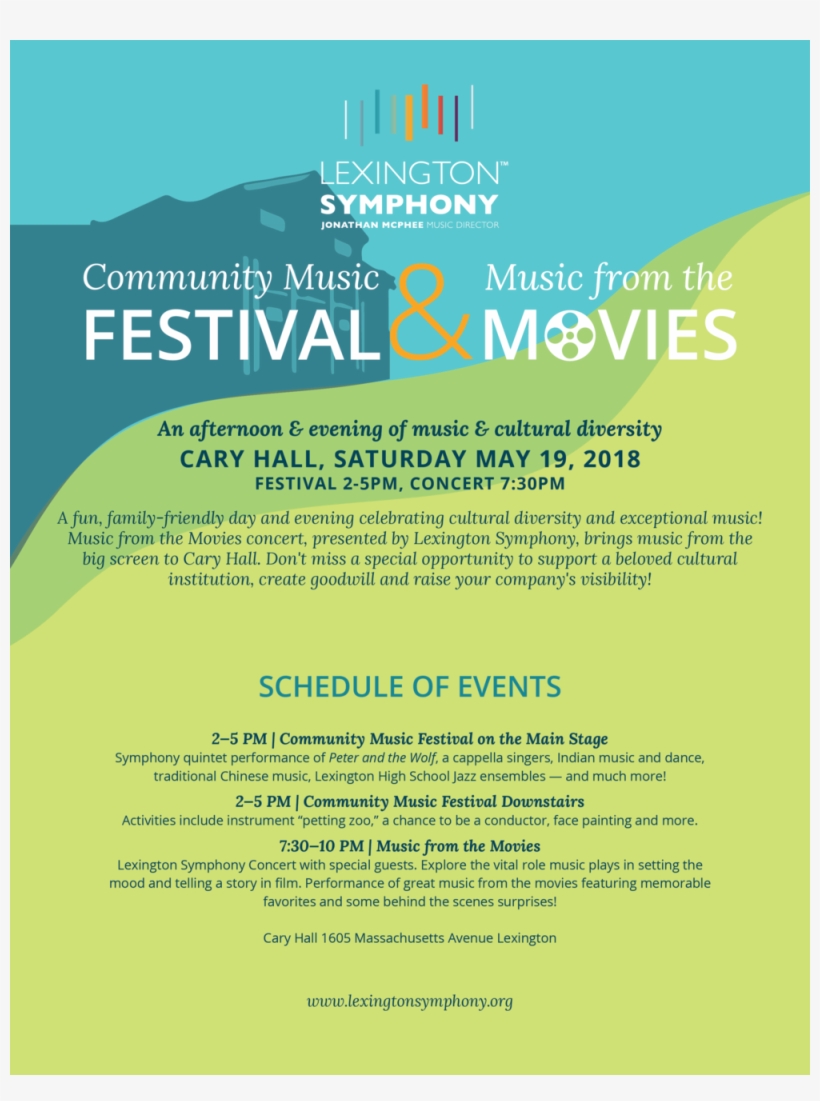 LEXINGTON™
SYMPHONY
JONATHAN MCPHEE MUSIC DIRECTOR

Community Music FESTIVAL & Music from the MOVIES

An afternoon & evening of music & cultural diversity
CARY HALL, SATURDAY MAY 19, 2018
FESTIVAL 2-5PM, CONCERT 7:30PM

A fun, family-friendly day and evening celebrating cultural diversity and exceptional music! Music from the Movies concert, presented by Lexington Symphony, brings music from the big screen to Cary Hall. Don't miss a special opportunity to support a beloved cultural institution, create goodwill and raise your company's visibility!

SCHEDULE OF EVENTS

2–5 PM | Community Music Festival on the Main Stage
Symphony quintet performance of Peter and the Wolf, a cappella singers, Indian music and dance, traditional Chinese music, Lexington High School Jazz ensembles — and much more!

2–5 PM | Community Music Festival Downstairs
Activities include instrument "petting zoo," a chance to be a conductor, face painting and more.

7:30–10 PM | Music from the Movies
Lexington Symphony Concert with special guests. Explore the vital role music plays in setting the mood and telling a story in film. Performance of great music from the movies featuring memorable favorites and some behind the scenes surprises!

Cary Hall 1605 Massachusetts Avenue Lexington

www.lexingtonsymphony.org